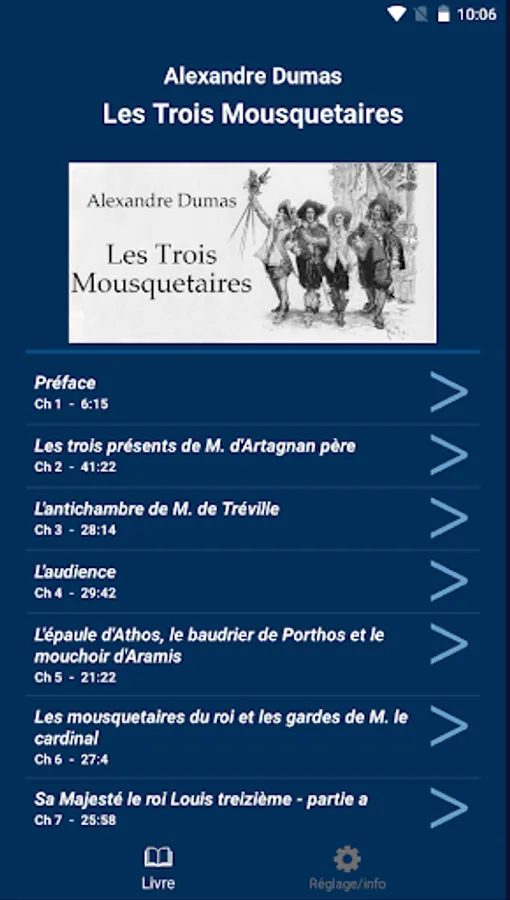 10:06

Alexandre Dumas
Les Trois Mousquetaires

Alexandre Dumas
Les Trois Mousquetaires

Préface
Ch 1 - 6:15

Les trois présents de M. d'Artagnan père
Ch 2 - 41:22

L'antichambre de M. de Tréville
Ch 3 - 28:14

L'audience
Ch 4 - 29:42

L'épaule d'Athos, le baudrier de Porthos et le mouchoir d'Aramis
Ch 5 - 21:22

Les mousquetaires du roi et les gardes de M. le cardinal
Ch 6 - 27:4

Sa Majesté le roi Louis treizième - partie a
Ch 7 - 25:58

Livre
Réglage/info